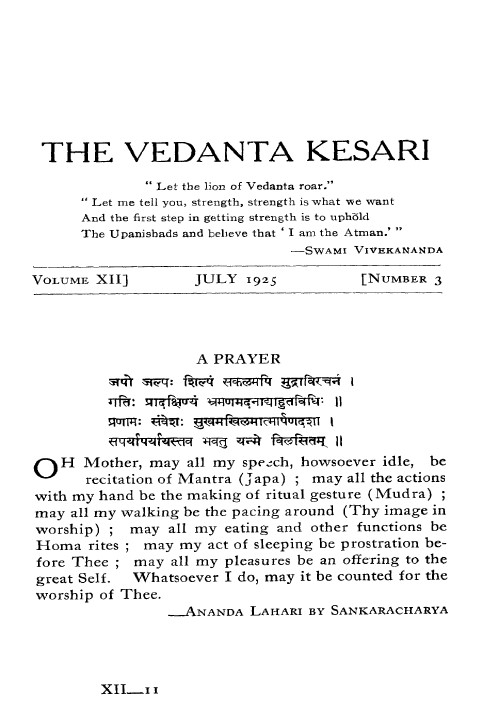 THE VEDANTA KESARI

" Let the lion of Vedanta roar."
" Let me tell you, strength, strength is what we want
And the first step in getting strength is to uphold
The Upanishads and believe that ' I am the Atman.' "
—SWAMI VIVEKANANDA

VOLUME XII] JULY 1925 [NUMBER 3

A PRAYER

जपो जल्पः शिल्पं सकलमपि मुद्राविरचनं ।
गतिः प्रादक्षिण्यं भ्रमणमदनाद्याहुतविधिः ॥
प्रणामः संवेशः सुखमखिलमात्मार्पणदशा ।
सपर्यापर्यायस्तव भवतु यन्मे विलसितम् ॥

OH Mother, may all my speech, howsoever idle, be recitation of Mantra (Japa) ; may all the actions with my hand be the making of ritual gesture (Mudra) ; may all my walking be the pacing around (Thy image in worship) ; may all my eating and other functions be Homa rites ; may my act of sleeping be prostration before Thee ; may all my pleasures be an offering to the great Self. Whatsoever I do, may it be counted for the worship of Thee.
—ANANDA LAHARI BY SANKARACHARYA

XII—11